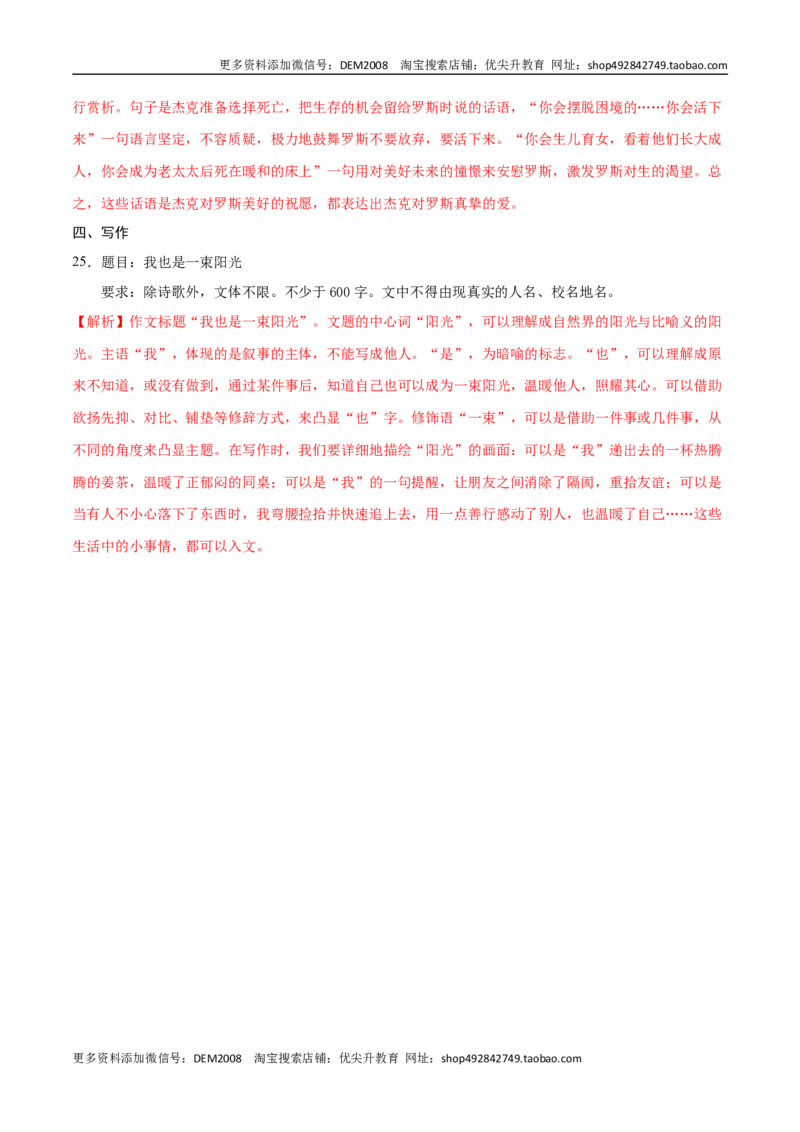 更多资料添加微信号：DEM2008 淘宝搜索店铺：优尖升教育 网址：shop492842749.taobao.com

行赏析。句子是杰克准备选择死亡，把生存的机会留给罗斯时说的话语，“你会摆脱困境的……你会活下来”一句语言坚定，不容质疑，极力地鼓舞罗斯不要放弃，要活下来。“你会生儿育女，看着他们长大成人，你会成为老太太后死在暖和的床上”一句用对美好未来的憧憬来安慰罗斯，激发罗斯对生的渴望。总之，这些话语是杰克对罗斯美好的祝愿，都表达出杰克对罗斯真挚的爱。

四、写作

25．题目：我也是一束阳光

要求：除诗歌外，文体不限。不少于600字。文中不得由现真实的人名、校名地名。

【解析】作文标题“我也是一束阳光”。文题的中心词“阳光”，可以理解成自然界的阳光与比喻义的阳光。主语“我”，体现的是叙事的主体，不能写成他人。“是”，为暗喻的标志。“也”，可以理解成原来不知道，或没有做到，通过某件事后，知道自己也可以成为一束阳光，温暖他人，照耀其心。可以借助欲扬先抑、对比、铺垫等修辞方式，来凸显“也”字。修饰语“一束”，可以是借助一件事或几件事，从不同的角度来凸显主题。在写作时，我们要详细地描绘“阳光”的画面：可以是“我”递出去的一杯热腾腾的姜茶，温暖了正郁闷的同桌；可以是“我”的一句提醒，让朋友之间消除了隔阂，重拾友谊；可以是当有人不小心落下了东西时，我弯腰捡拾并快速追上去，用一点善行感动了别人，也温暖了自己……这些生活中的小事情，都可以入文。

更多资料添加微信号：DEM2008 淘宝搜索店铺：优尖升教育 网址：shop492842749.taobao.com